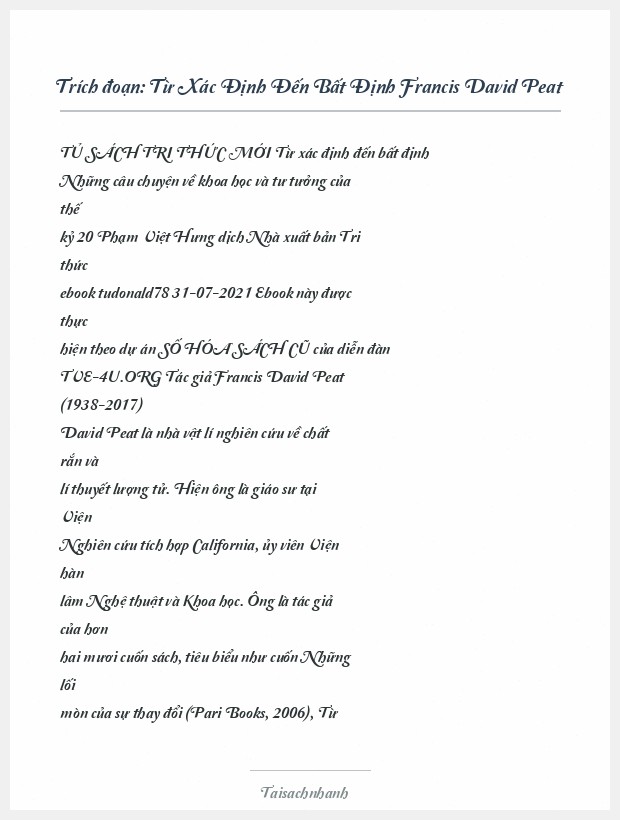 Trích đoạn: Từ Xác Định Đến Bất Định Francis David Peat

TỦ SÁCH TRI THỨC MỚI Từ xác định đến bất định Những câu chuyện về khoa học và tư tưởng của thế kỷ 20 Phạm Việt Hưng dịch Nhà xuất bản Tri thức ebook tudonald78 31-07-2021 Ebook này được thực hiện theo dự án SỐ HÓA SÁCH CŨ của diễn đàn TVE-4U.ORG Tác giả Francis David Peat (1938-2017)

David Peat là nhà vật lí nghiên cứu về chất rắn và lí thuyết lượng tử. Hiện ông là giáo sư tại Viện Nghiên cứu tích hợp California, ủy viên Viện hàn lâm Nghệ thuật và Khoa học. Ông là tác giả của hơn hai mươi cuốn sách, tiêu biểu như cuốn Những lối mòn của sự thay đổi (Pari Books, 2006), Từ

Taisachnhanh